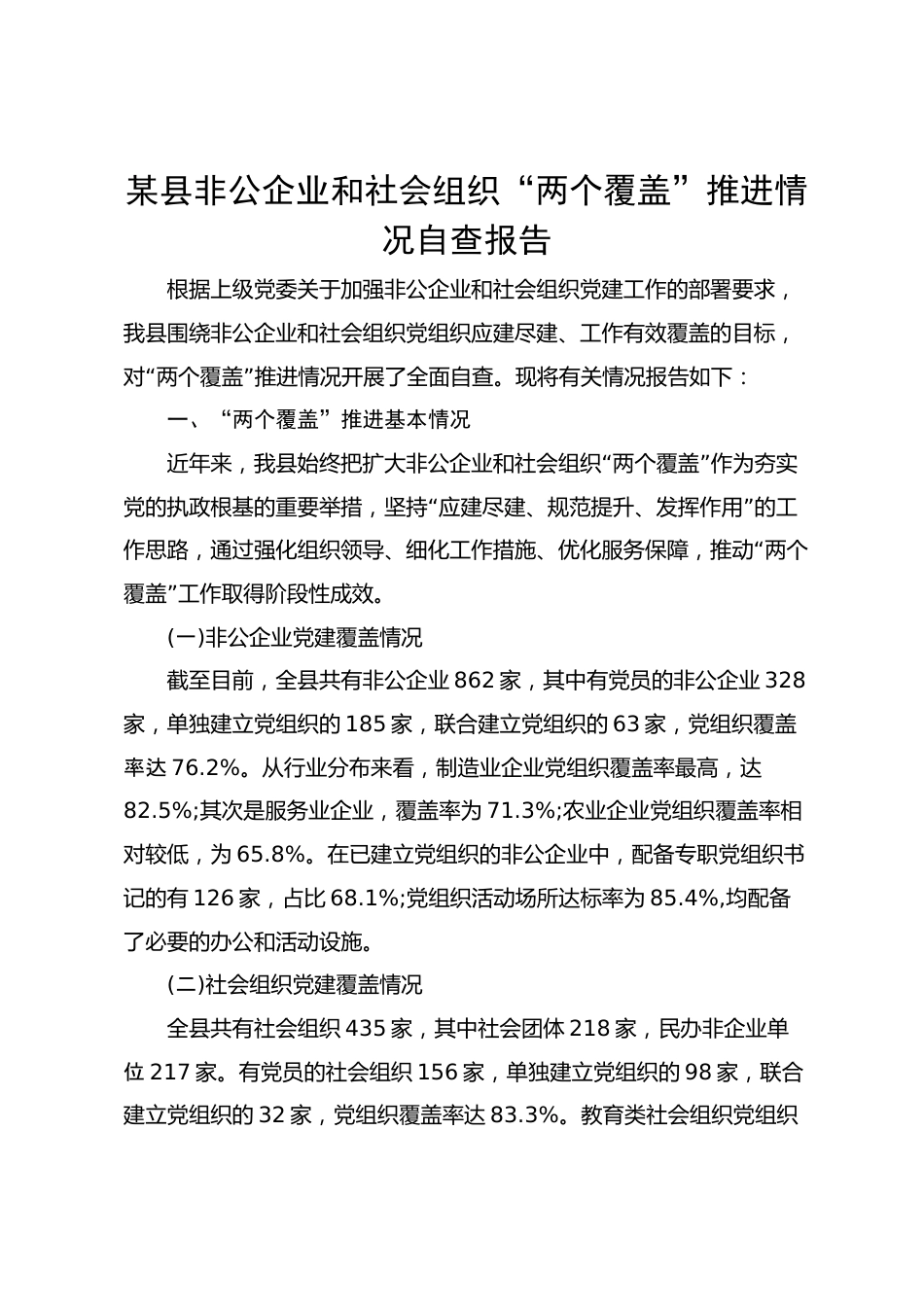 某县非公企业和社会组织“两个覆盖”推进情况自查报告

根据上级党委关于加强非公企业和社会组织党建工作的部署要求，我县围绕非公企业和社会组织党组织应建尽建、工作有效覆盖的目标，对“两个覆盖”推进情况开展了全面自查。现将有关情况报告如下：

一、“两个覆盖”推进基本情况

近年来，我县始终把扩大非公企业和社会组织“两个覆盖”作为夯实党的执政根基的重要举措，坚持“应建尽建、规范提升、发挥作用”的工作思路，通过强化组织领导、细化工作措施、优化服务保障，推动“两个覆盖”工作取得阶段性成效。

(一)非公企业党建覆盖情况

截至目前，全县共有非公企业 862 家，其中有党员的非公企业 328 家，单独建立党组织的 185 家，联合建立党组织的 63 家，党组织覆盖率达 76.2%。从行业分布来看，制造业企业党组织覆盖率最高，达 82.5%;其次是服务业企业，覆盖率为 71.3%;农业企业党组织覆盖率相对较低，为 65.8%。在已建立党组织的非公企业中，配备专职党组织书记的有 126 家，占比 68.1%;党组织活动场所达标率为 85.4%,均配备了必要的办公和活动设施。

(二)社会组织党建覆盖情况

全县共有社会组织 435 家，其中社会团体 218 家，民办非企业单位 217 家。有党员的社会组织 156 家，单独建立党组织的 98 家，联合建立党组织的 32 家，党组织覆盖率达 83.3%。教育类社会组织党组织